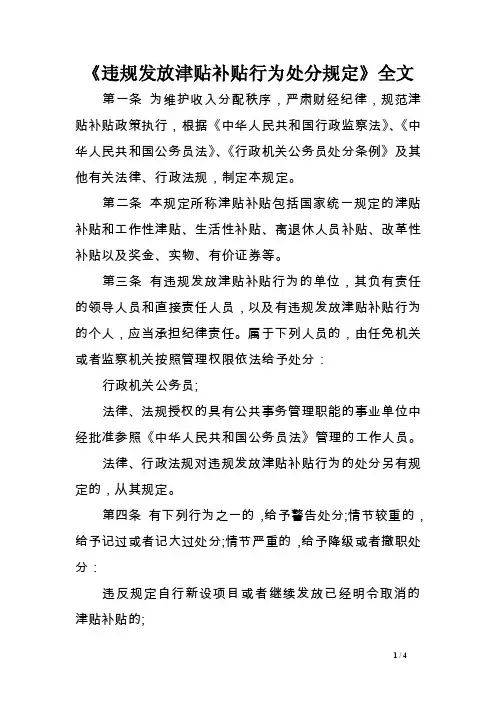 《违规发放津贴补贴行为处分规定》全文

第一条 为维护收入分配秩序，严肃财经纪律，规范津贴补贴政策执行，根据《中华人民共和国行政监察法》、《中华人民共和国公务员法》、《行政机关公务员处分条例》及其他有关法律、行政法规，制定本规定。

第二条 本规定所称津贴补贴包括国家统一规定的津贴补贴和工作性津贴、生活性补贴、离退休人员补贴、改革性补贴以及奖金、实物、有价证券等。

第三条 有违规发放津贴补贴行为的单位，其负有责任的领导人员和直接责任人员，以及有违规发放津贴补贴行为的个人，应当承担纪律责任。属于下列人员的，由任免机关或者监察机关按照管理权限依法给予处分：

行政机关公务员;

法律、法规授权的具有公共事务管理职能的事业单位中经批准参照《中华人民共和国公务员法》管理的工作人员。

法律、行政法规对违规发放津贴补贴行为的处分另有规定的，从其规定。

第四条 有下列行为之一的，给予警告处分;情节较重的，给予记过或者记大过处分;情节严重的，给予降级或者撤职处分：

违反规定自行新设项目或者继续发放已经明令取消的津贴补贴的;

1 / 4